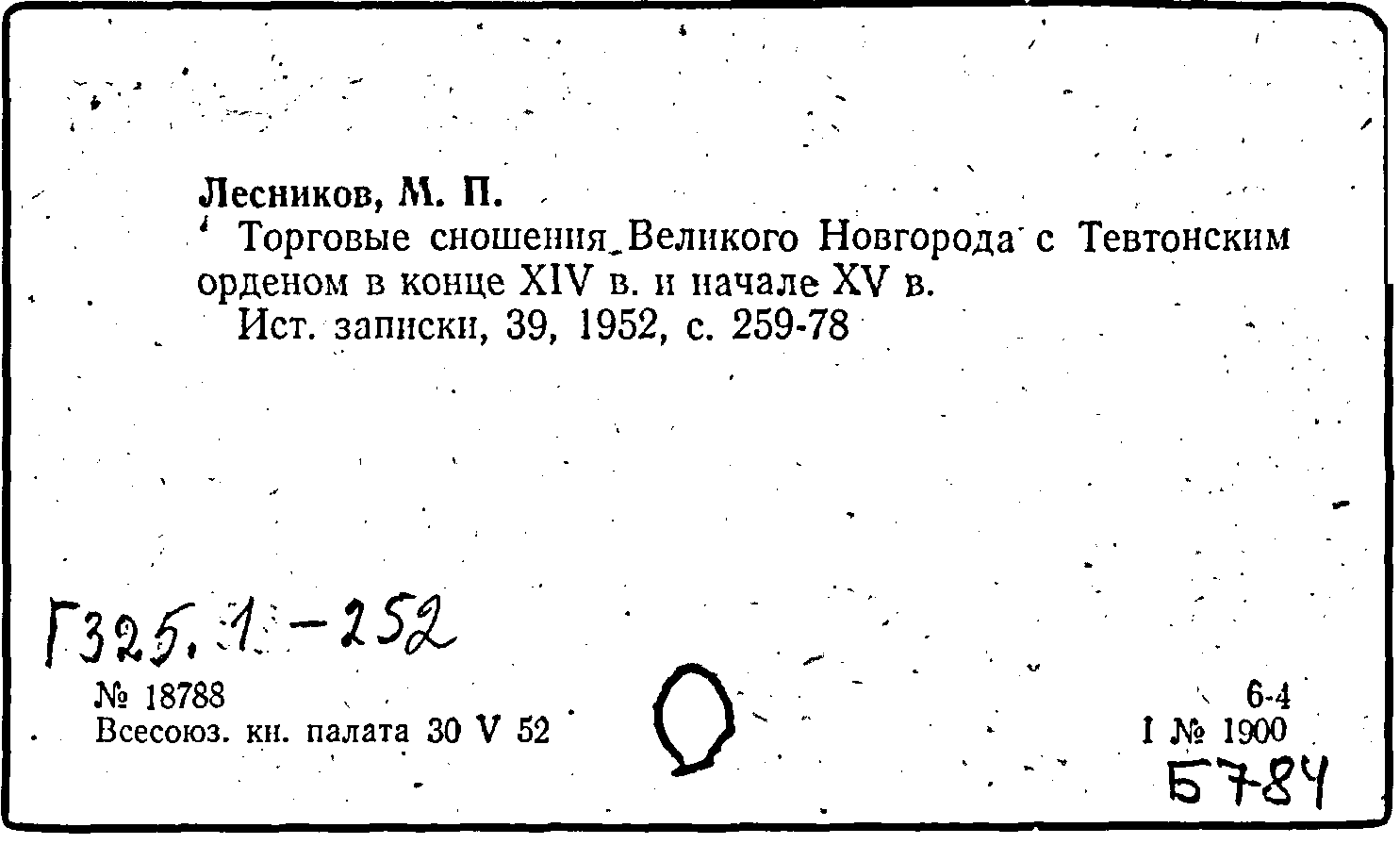 Лесников, М. П.

Торговые сношения Великого Новгорода с Тевтонским орденом в конце XIV в. и начале XV в.

Ист. записки, 39, 1952, с. 259-78

Г325.1-252

№ 18788
Всесоюз. кн. палата 30 V 52

6-4
I № 1900

Б784